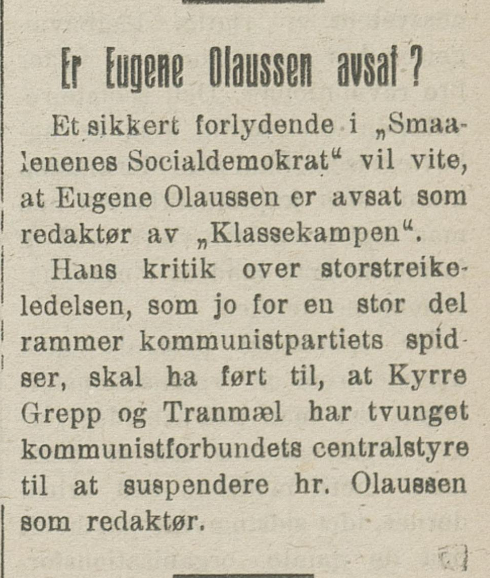 Er Eugene Olaussen avsat?

Et sikkert forlydende i „Smaalenenes Socialdemokrat“ vil vite, at Eugene Olaussen er avsat som redaktør av „Klassekampen“.

Hans kritik over storstreikeledelsen, som jo for en stor del rammer kommunistpartiets spidser, skal ha ført til, at Kyrre Grepp og Tranmæl har tvunget kommunistforbundets centralstyre til at suspendere hr. Olaussen som redaktør.